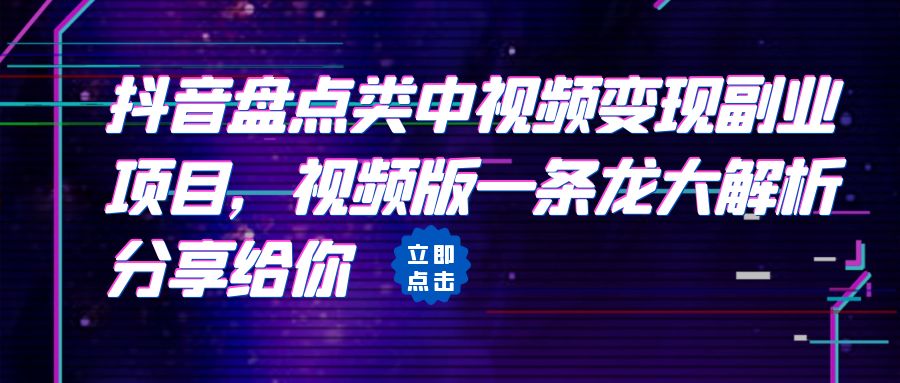 抖音盘点类中视频变现副业项目，视频版一条龙大解析分享给你

立即点击